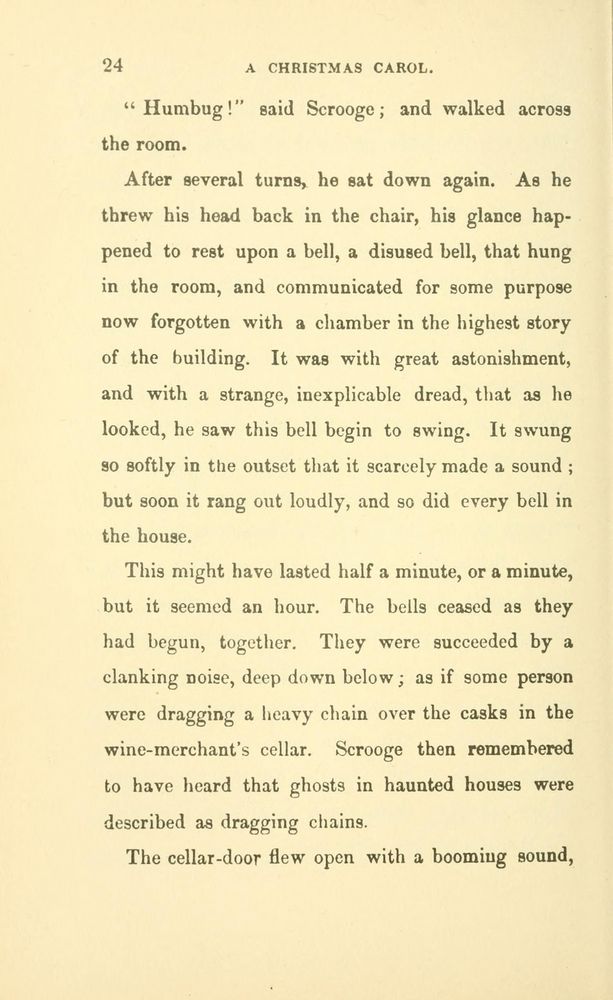 24 A CHRISTMAS CAROL.

"Humbug!" said Scrooge; and walked across the room.

After several turns, he sat down again. As he threw his head back in the chair, his glance happened to rest upon a bell, a disused bell, that hung in the room, and communicated for some purpose now forgotten with a chamber in the highest story of the building. It was with great astonishment, and with a strange, inexplicable dread, that as he looked, he saw this bell begin to swing. It swung so softly in the outset that it scarcely made a sound; but soon it rang out loudly, and so did every bell in the house.

This might have lasted half a minute, or a minute, but it seemed an hour. The bells ceased as they had begun, together. They were succeeded by a clanking noise, deep down below; as if some person were dragging a heavy chain over the casks in the wine-merchant's cellar. Scrooge then remembered to have heard that ghosts in haunted houses were described as dragging chains.

The cellar-door flew open with a booming sound,